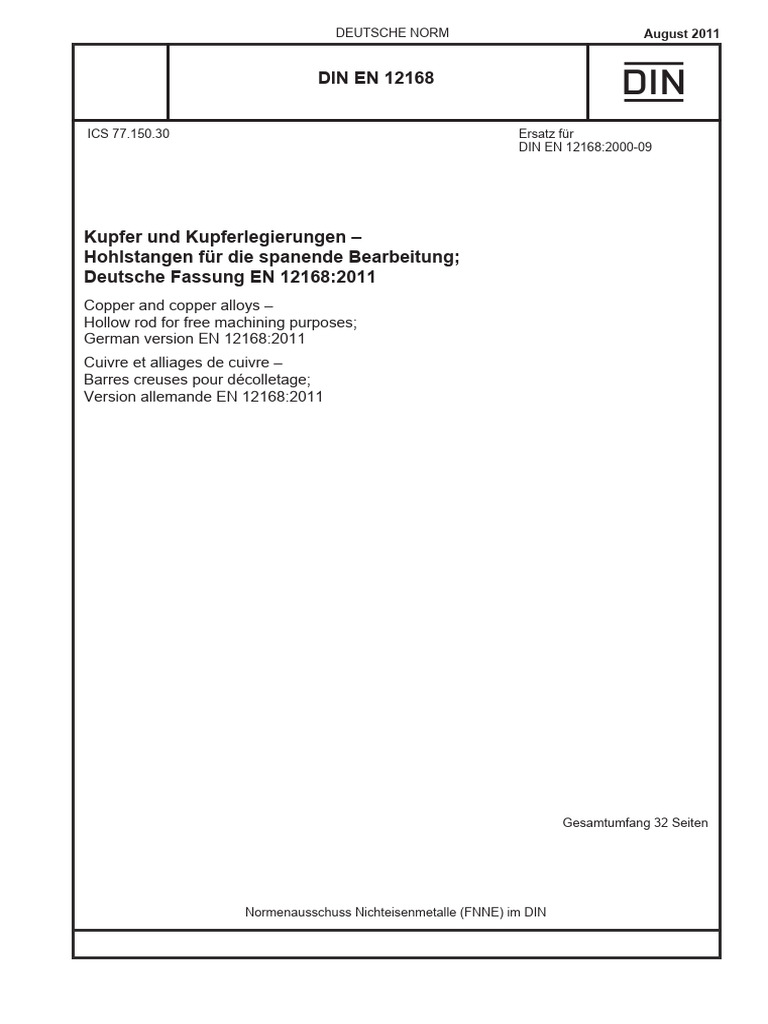 DEUTSCHE NORM

August 2011

DIN EN 12168

DIN

ICS 77.150.30

Ersatz für
DIN EN 12168:2000-09

Kupfer und Kupferlegierungen –
Hohlstangen für die spanende Bearbeitung;
Deutsche Fassung EN 12168:2011

Copper and copper alloys –
Hollow rod for free machining purposes;
German version EN 12168:2011

Cuivre et alliages de cuivre –
Barres creuses pour décolletage;
Version allemande EN 12168:2011

Gesamtumfang 32 Seiten

Normenausschuss Nichteisenmetalle (FNNE) im DIN